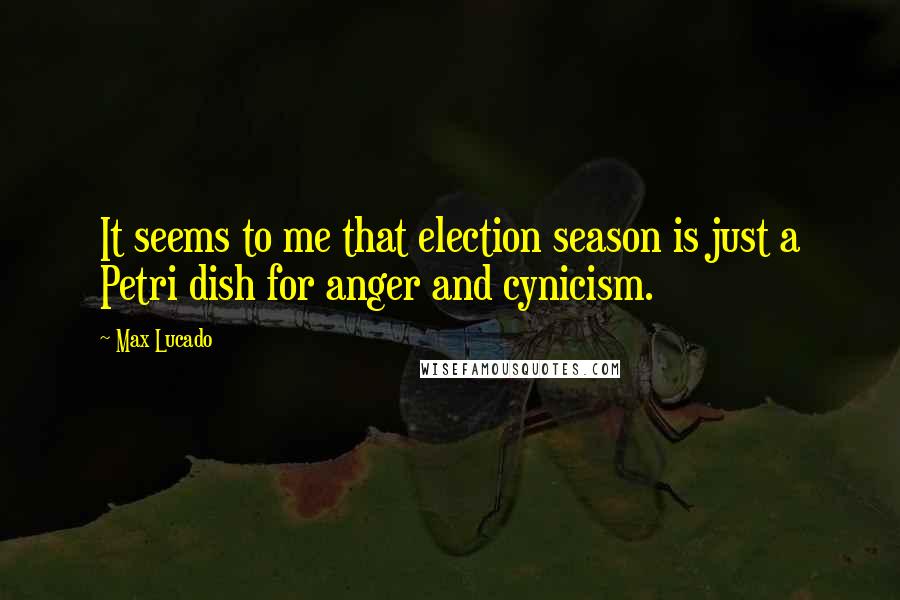 It seems to me that election season is just a Petri dish for anger and cynicism.

~ Max Lucado

WISEFAMOUSQUOTES.COM